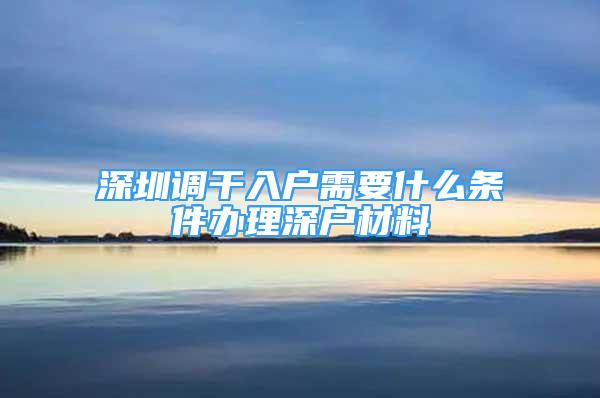 深圳调干入户需要什么条件办理深户材料